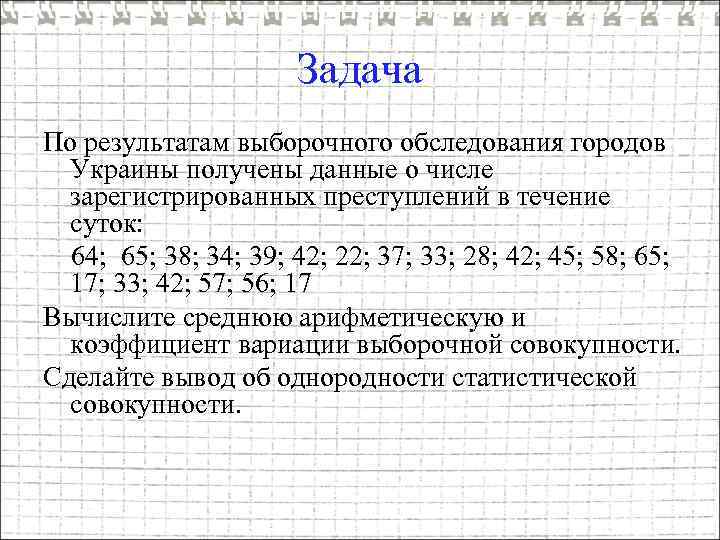 Задача

По результатам выборочного обследования городов Украины получены данные о числе зарегистрированных преступлений в течение суток:

64; 65; 38; 34; 39; 42; 22; 37; 33; 28; 42; 45; 58; 65; 17; 33; 42; 57; 56; 17

Вычислите среднюю арифметическую и коэффициент вариации выборочной совокупности.

Сделайте вывод об однородности статистической совокупности.